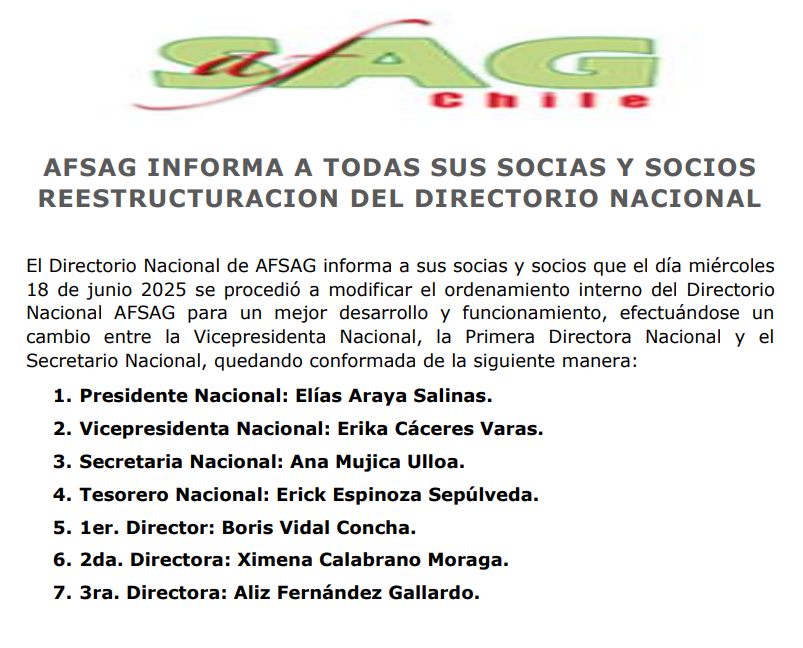 afSAG
Chile

AFSAG INFORMA A TODAS SUS SOCIAS Y SOCIOS
REESTRUCTURACION DEL DIRECTORIO NACIONAL

El Directorio Nacional de AFSAG informa a sus socias y socios que el día miércoles 18 de junio 2025 se procedió a modificar el ordenamiento interno del Directorio Nacional AFSAG para un mejor desarrollo y funcionamiento, efectuándose un cambio entre la Vicepresidenta Nacional, la Primera Directora Nacional y el Secretario Nacional, quedando conformada de la siguiente manera:

1. Presidente Nacional: Elías Araya Salinas.
2. Vicepresidenta Nacional: Erika Cáceres Varas.
3. Secretaria Nacional: Ana Mujica Ulloa.
4. Tesorero Nacional: Erick Espinoza Sepúlveda.
5. 1er. Director: Boris Vidal Concha.
6. 2da. Directora: Ximena Calabrano Moraga.
7. 3ra. Directora: Aliz Fernández Gallardo.